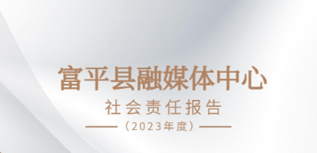 富平县融媒体中心
社会责任报告
（2023年度）